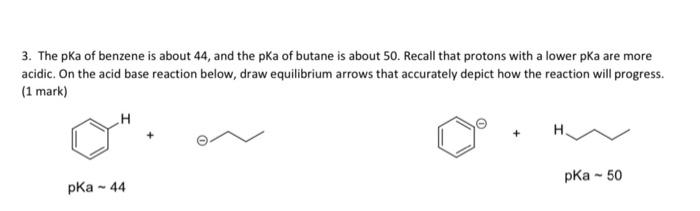 3. The pKa of benzene is about 44, and the pKa of butane is about 50. Recall that protons with a lower pKa are more acidic. On the acid base reaction below, draw equilibrium arrows that accurately depict how the reaction will progress. (1 mark)

H + ⊖ ⊖ + H

pKa ~ 44

pKa ~ 50